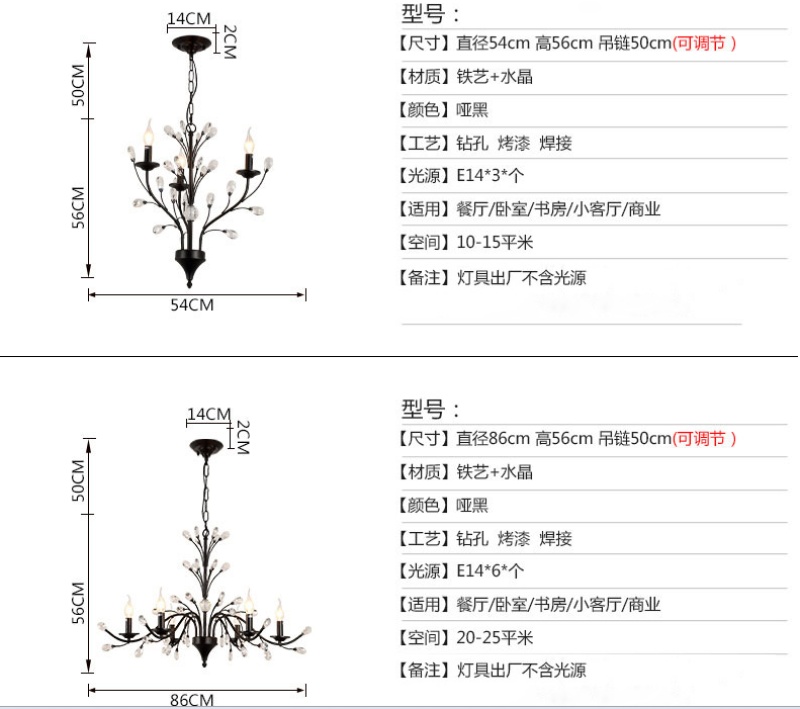 14CM
2CM
50CM
56CM
54CM

型号：
【尺寸】直径54cm 高56cm 吊链50cm(可调节)
【材质】铁艺+水晶
【颜色】哑黑
【工艺】钻孔 烤漆 焊接
【光源】E14*3*个
【适用】餐厅/卧室/书房/小客厅/商业
【空间】10-15平米
【备注】灯具出厂不含光源

14CM
2CM
50CM
56CM
86CM

型号：
【尺寸】直径86cm 高56cm 吊链50cm(可调节)
【材质】铁艺+水晶
【颜色】哑黑
【工艺】钻孔 烤漆 焊接
【光源】E14*6*个
【适用】餐厅/卧室/书房/小客厅/商业
【空间】20-25平米
【备注】灯具出厂不含光源